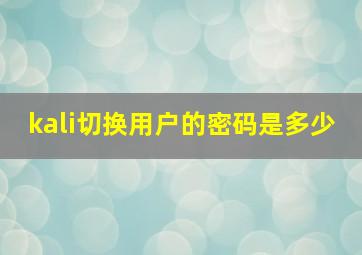 kali切换用户的密码是多少